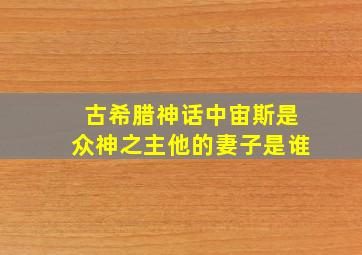 古希腊神话中宙斯是众神之主他的妻子是谁